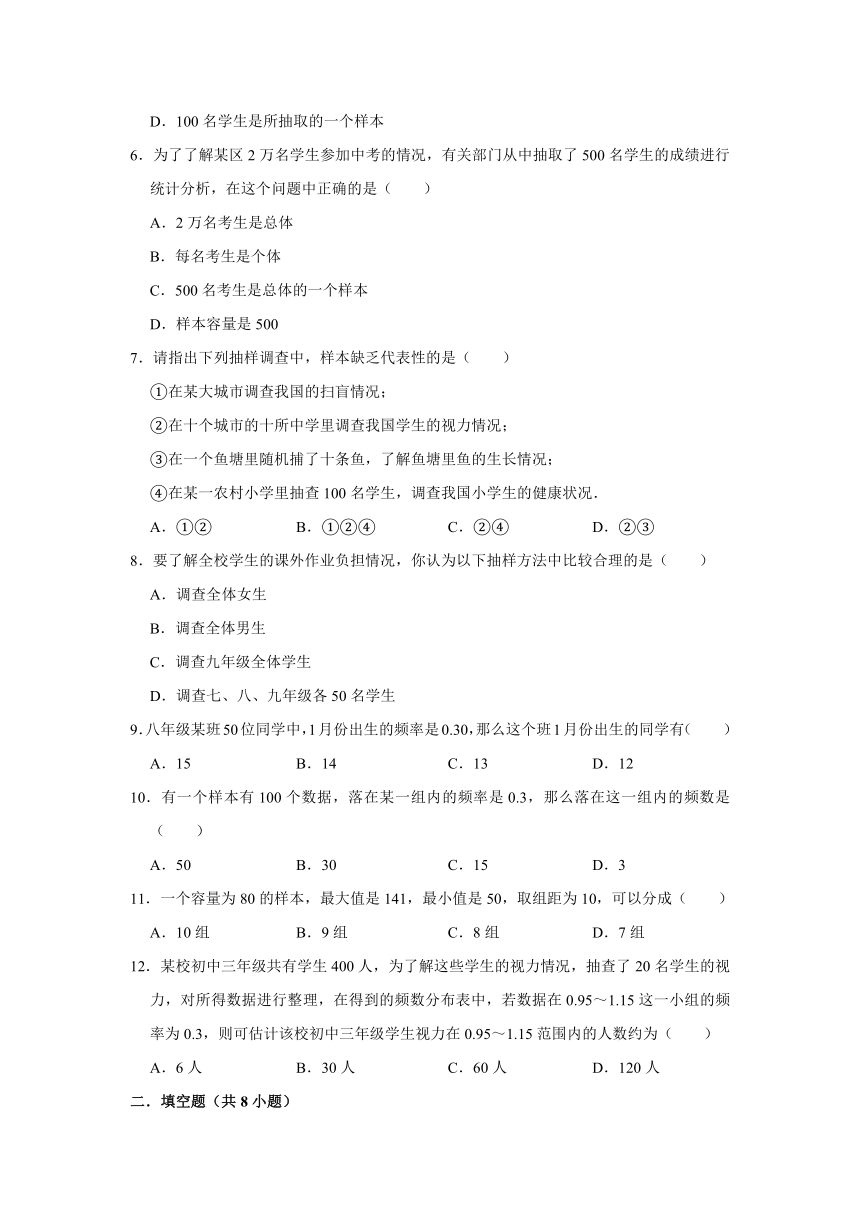 D．100 名学生是所抽取的一个样本

6．为了了解某区 2 万名学生参加中考的情况，有关部门从中抽取了 500 名学生的成绩进行统计分析，在这个问题中正确的是（　　）

A．2 万名考生是总体

B．每名考生是个体

C．500 名考生是总体的一个样本

D．样本容量是 500

7．请指出下列抽样调查中，样本缺乏代表性的是（　　）

①在某大城市调查我国的扫盲情况；

②在十个城市的十所中学里调查我国学生的视力情况；

③在一个鱼塘里随机捕了十条鱼，了解鱼塘里鱼的生长情况；

④在某一农村小学里抽查 100 名学生，调查我国小学生的健康状况．

A．①②　　B．①②④　　C．②④　　D．②③

8．要了解全校学生的课外作业负担情况，你认为以下抽样方法中比较合理的是（　　）

A．调查全体女生

B．调查全体男生

C．调查九年级全体学生

D．调查七、八、九年级各 50 名学生

9．八年级某班 50 位同学中，1 月份出生的频率是 0.30，那么这个班 1 月份出生的同学有（　　）

A．15　　B．14　　C．13　　D．12

10．有一个样本有 100 个数据，落在某一组内的频率是 0.3，那么落在这一组内的频数是（　　）

A．50　　B．30　　C．15　　D．3

11．一个容量为 80 的样本，最大值是 141，最小值是 50，取组距为 10，可以分成（　　）

A．10 组　　B．9 组　　C．8 组　　D．7 组

12．某校初中三年级共有学生 400 人，为了解这些学生的视力情况，抽查了 20 名学生的视力，对所得数据进行整理，在得到的频数分布表中，若数据在 0.95～1.15 这一小组的频率为 0.3，则可估计该校初中三年级学生视力在 0.95～1.15 范围内的人数约为（　　）

A．6 人　　B．30 人　　C．60 人　　D．120 人

二．填空题（共 8 小题）